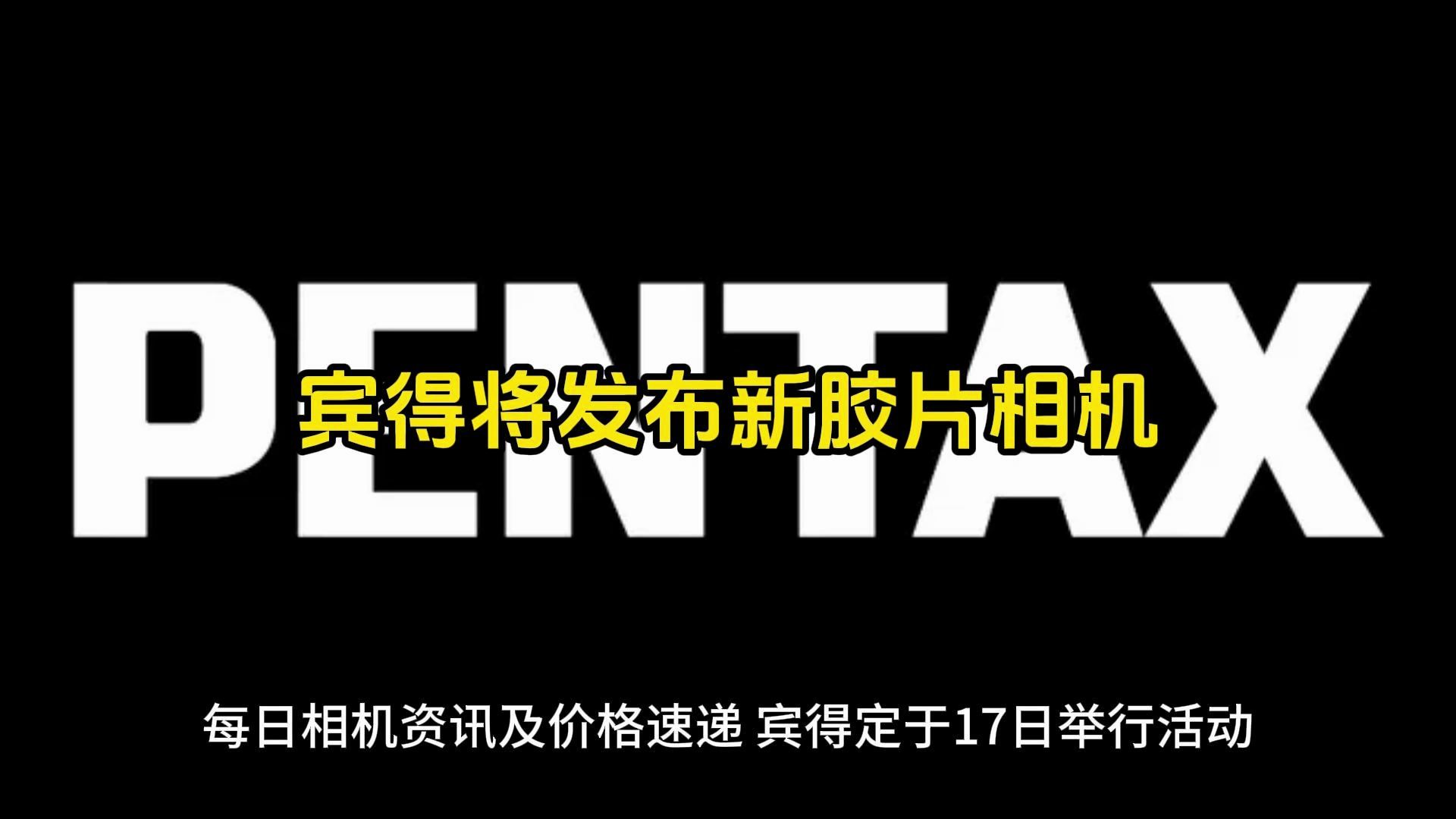 PENTAX

宾得将发布新胶片相机

每日相机资讯及价格速递 宾得定于17日举行活动